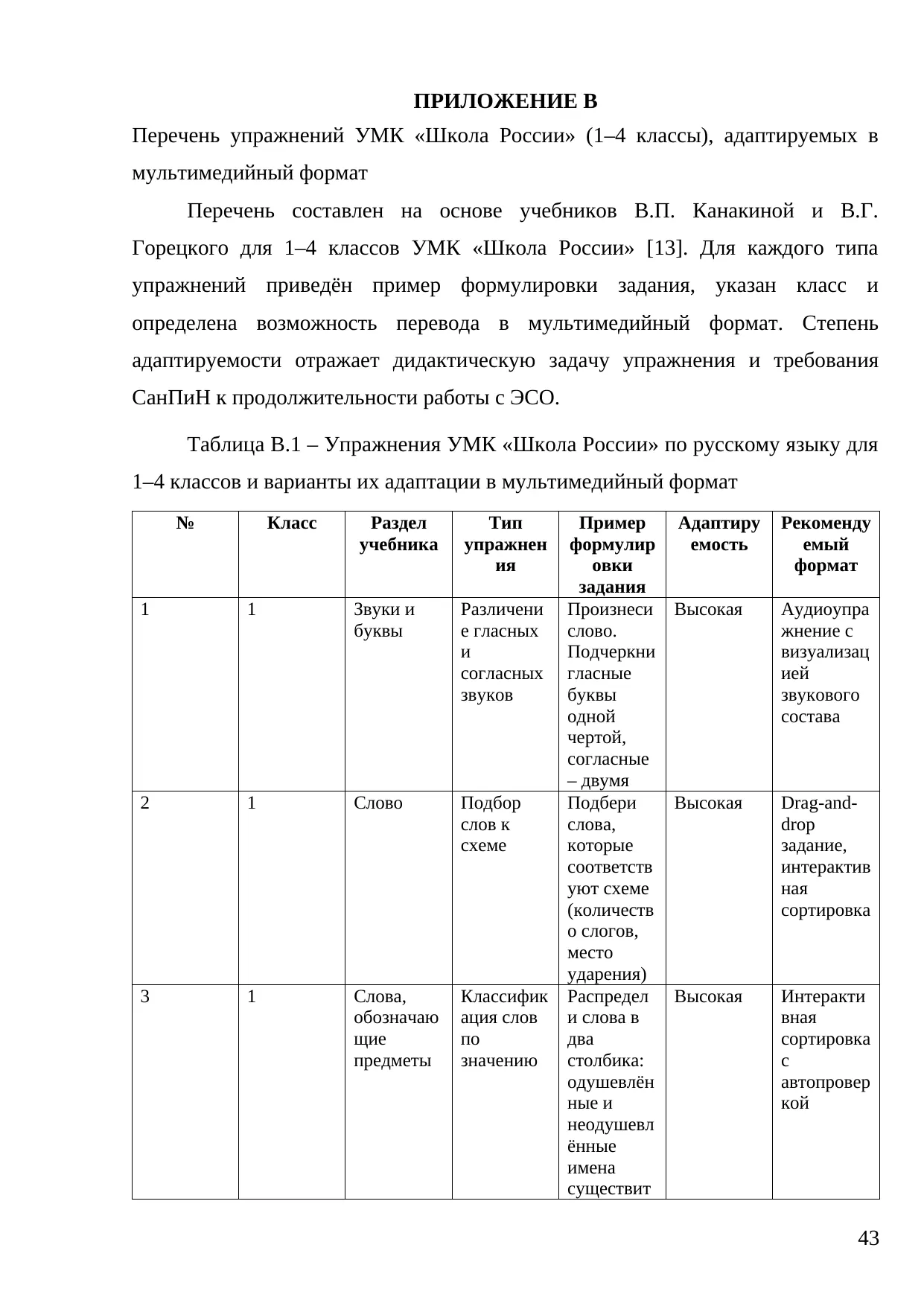 ПРИЛОЖЕНИЕ В

Перечень упражнений УМК «Школа России» (1–4 классы), адаптируемых в мультимедийный формат

Перечень составлен на основе учебников В.П. Канакиной и В.Г. Горецкого для 1–4 классов УМК «Школа России» [13]. Для каждого типа упражнений приведён пример формулировки задания, указан класс и определена возможность перевода в мультимедийный формат. Степень адаптируемости отражает дидактическую задачу упражнения и требования СанПиН к продолжительности работы с ЭСО.

Таблица В.1 – Упражнения УМК «Школа России» по русскому языку для 1–4 классов и варианты их адаптации в мультимедийный формат

| № | Класс | Раздел учебника | Тип упражнения | Пример формулировки задания | Адаптируемость | Рекомендуемый формат |
|---|---|---|---|---|---|---|
| 1 | 1 | Звуки и буквы | Различение гласных и согласных звуков | Произнеси слово. Подчеркни гласные буквы одной чертой, согласные – двумя | Высокая | Аудиоупражнение с визуализацией звукового состава |
| 2 | 1 | Слово | Подбор слов к схеме | Подбери слова, которые соответствуют схеме (количество слогов, место ударения) | Высокая | Drag-and-drop задание, интерактивная сортировка |
| 3 | 1 | Слова, обозначающие предметы | Классификация слов по значению | Распредели слова в два столбика: одушевлённые и неодушевлённые имена существит | Высокая | Интерактивная сортировка с автопроверкой |

43